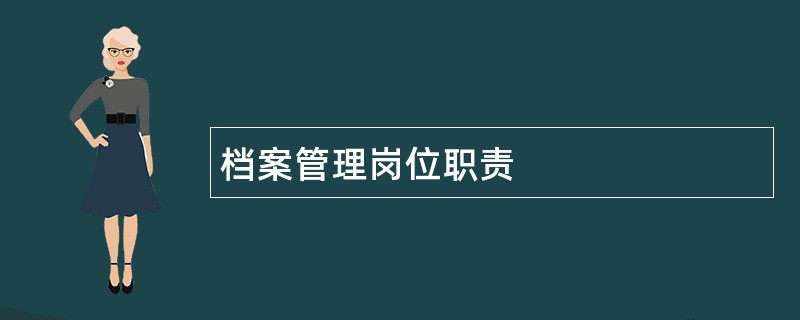 档案管理岗位职责